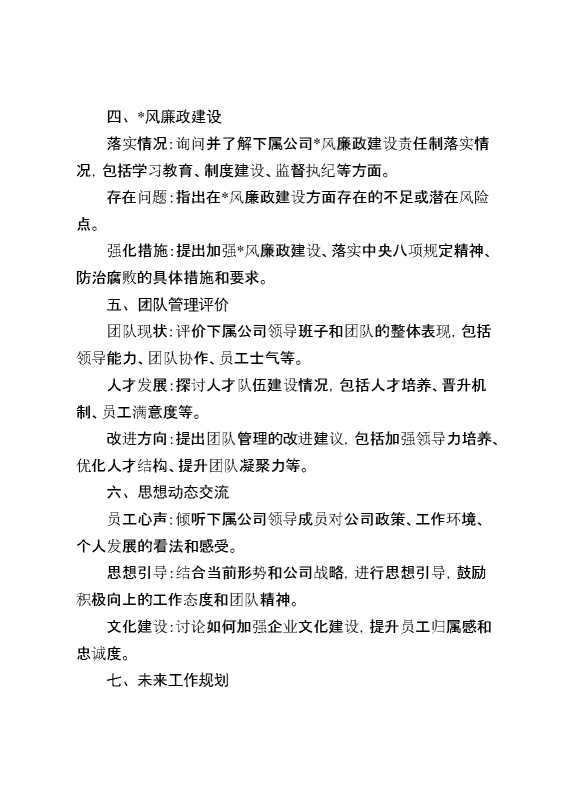 四、*风廉政建设

落实情况：询问并了解下属公司*风廉政建设责任制落实情况，包括学习教育、制度建设、监督执纪等方面。

存在问题：指出在*风廉政建设方面存在的不足或潜在风险点。

强化措施：提出加强*风廉政建设、落实中央八项规定精神、防治腐败的具体措施和要求。

五、团队管理评价

团队现状：评价下属公司领导班子和团队的整体表现，包括领导能力、团队协作、员工士气等。

人才发展：探讨人才队伍建设情况，包括人才培养、晋升机制、员工满意度等。

改进方向：提出团队管理的改进建议，包括加强领导力培养、优化人才结构、提升团队凝聚力等。

六、思想动态交流

员工心声：倾听下属公司领导成员对公司政策、工作环境、个人发展的看法和感受。

思想引导：结合当前形势和公司战略，进行思想引导，鼓励积极向上的工作态度和团队精神。

文化建设：讨论如何加强企业文化建设，提升员工归属感和忠诚度。

七、未来工作规划